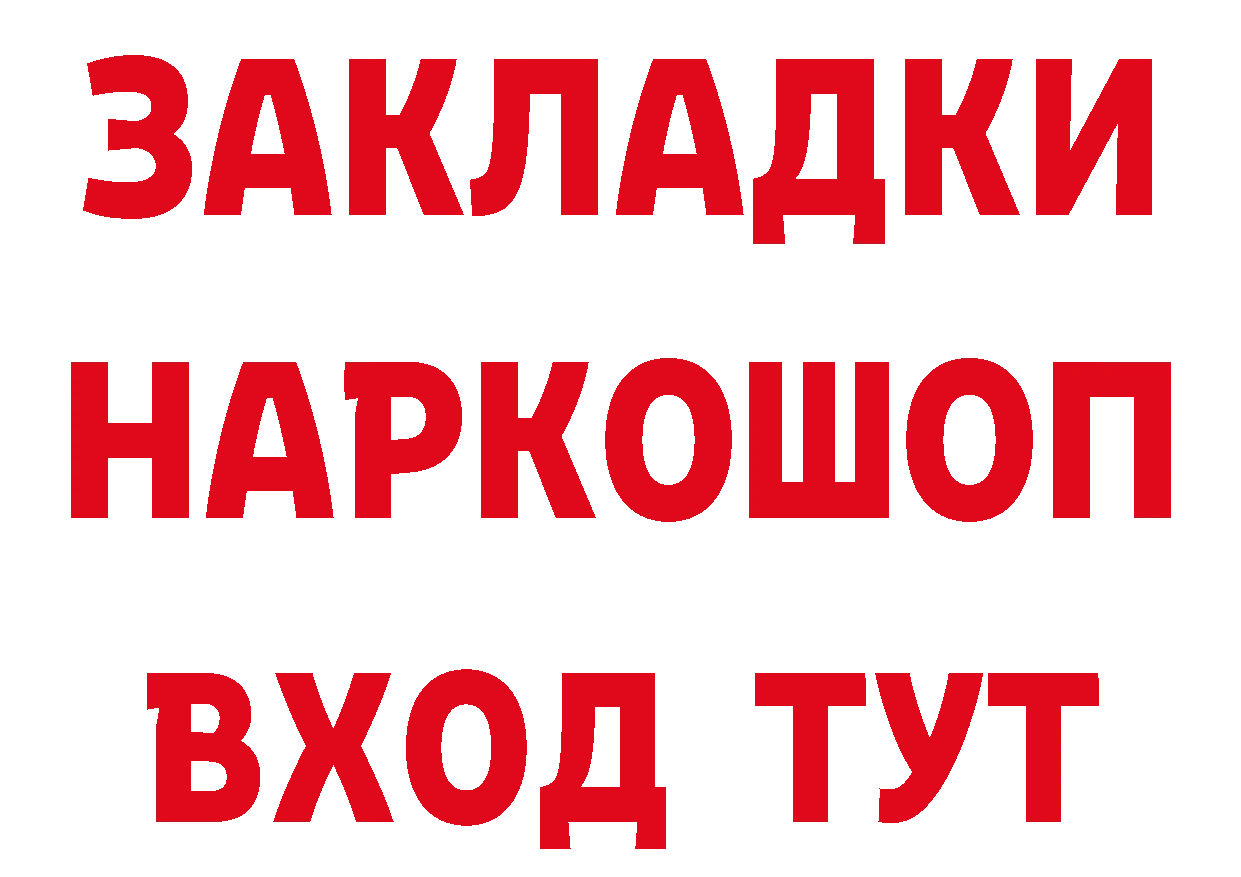 ЗАКЛАДКИ НАРКОШОП ВХОД ТУТ